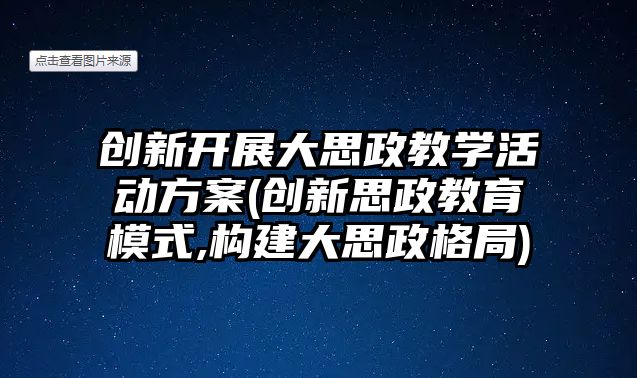 点击查看图片来源

创新开展大思政教学活动方案(创新思政教育模式,构建大思政格局)